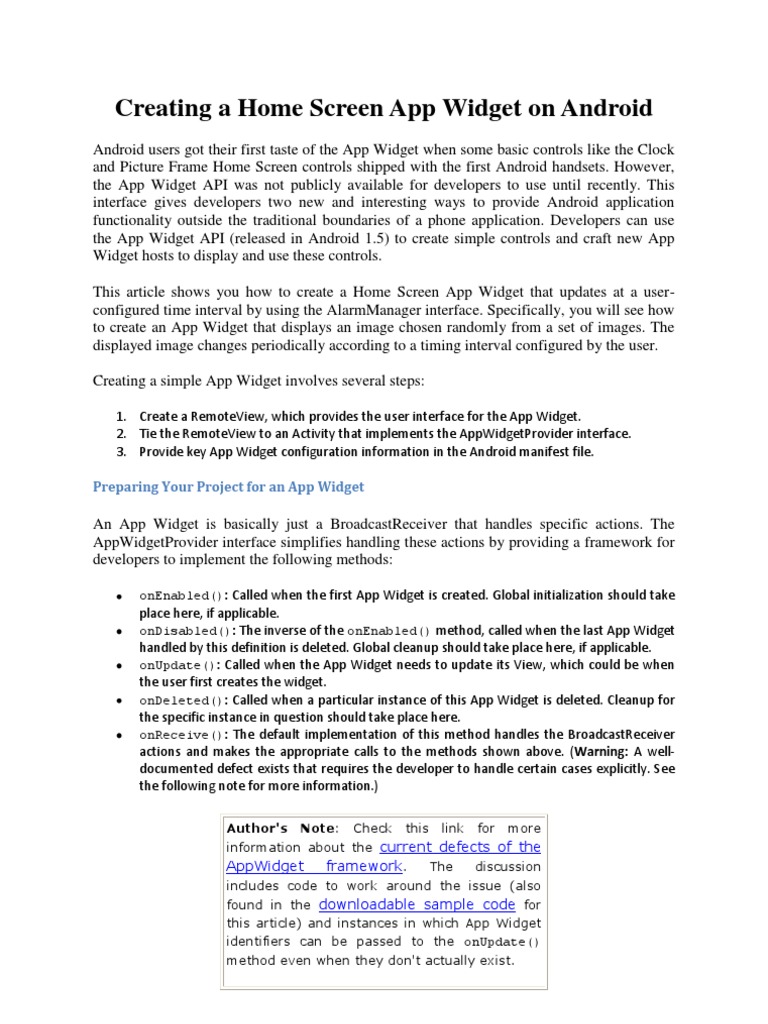 Creating a Home Screen App Widget on Android

Android users got their first taste of the App Widget when some basic controls like the Clock and Picture Frame Home Screen controls shipped with the first Android handsets. However, the App Widget API was not publicly available for developers to use until recently. This interface gives developers two new and interesting ways to provide Android application functionality outside the traditional boundaries of a phone application. Developers can use the App Widget API (released in Android 1.5) to create simple controls and craft new App Widget hosts to display and use these controls.

This article shows you how to create a Home Screen App Widget that updates at a user-configured time interval by using the AlarmManager interface. Specifically, you will see how to create an App Widget that displays an image chosen randomly from a set of images. The displayed image changes periodically according to a timing interval configured by the user.

Creating a simple App Widget involves several steps:

1. Create a RemoteView, which provides the user interface for the App Widget.
2. Tie the RemoteView to an Activity that implements the AppWidgetProvider interface.
3. Provide key App Widget configuration information in the Android manifest file.

Preparing Your Project for an App Widget

An App Widget is basically just a BroadcastReceiver that handles specific actions. The AppWidgetProvider interface simplifies handling these actions by providing a framework for developers to implement the following methods:

• onEnabled(): Called when the first App Widget is created. Global initialization should take place here, if applicable.
• onDisabled(): The inverse of the onEnabled() method, called when the last App Widget handled by this definition is deleted. Global cleanup should take place here, if applicable.
• onUpdate(): Called when the App Widget needs to update its View, which could be when the user first creates the widget.
• onDeleted(): Called when a particular instance of this App Widget is deleted. Cleanup for the specific instance in question should take place here.
• onReceive(): The default implementation of this method handles the BroadcastReceiver actions and makes the appropriate calls to the methods shown above. (Warning: A well-documented defect exists that requires the developer to handle certain cases explicitly. See the following note for more information.)

Author's Note: Check this link for more information about the current defects of the AppWidget framework. The discussion includes code to work around the issue (also found in the downloadable sample code for this article) and instances in which App Widget identifiers can be passed to the onUpdate() method even when they don't actually exist.